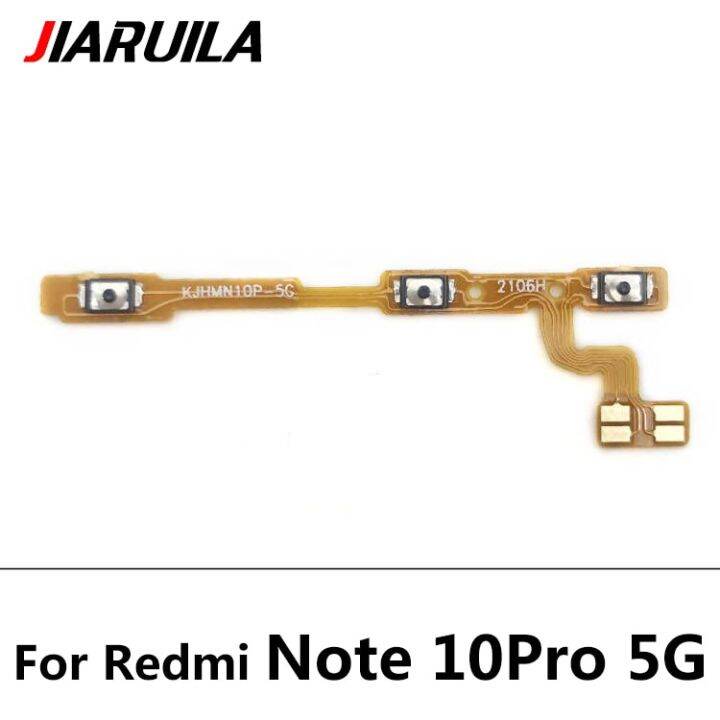 JIARUILA

KJHMN10P-5G

2106H

For Redmi Note 10Pro 5G